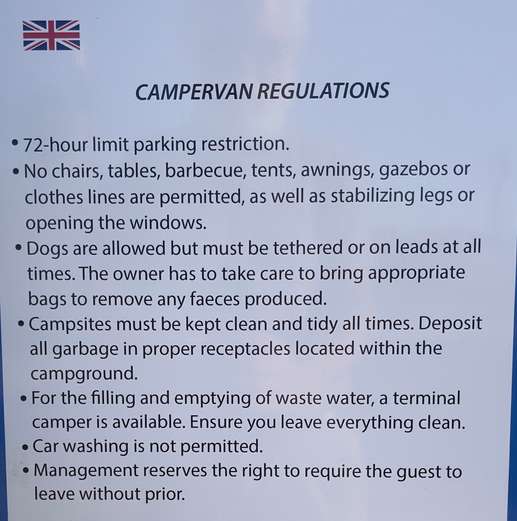 CAMPERVAN REGULATIONS

• 72-hour limit parking restriction.
• No chairs, tables, barbecue, tents, awnings, gazebos or clothes lines are permitted, as well as stabilizing legs or opening the windows.
• Dogs are allowed but must be tethered or on leads at all times. The owner has to take care to bring appropriate bags to remove any faeces produced.
• Campsites must be kept clean and tidy all times. Deposit all garbage in proper receptacles located within the campground.
• For the filling and emptying of waste water, a terminal camper is available. Ensure you leave everything clean.
• Car washing is not permitted.
• Management reserves the right to require the guest to leave without prior.